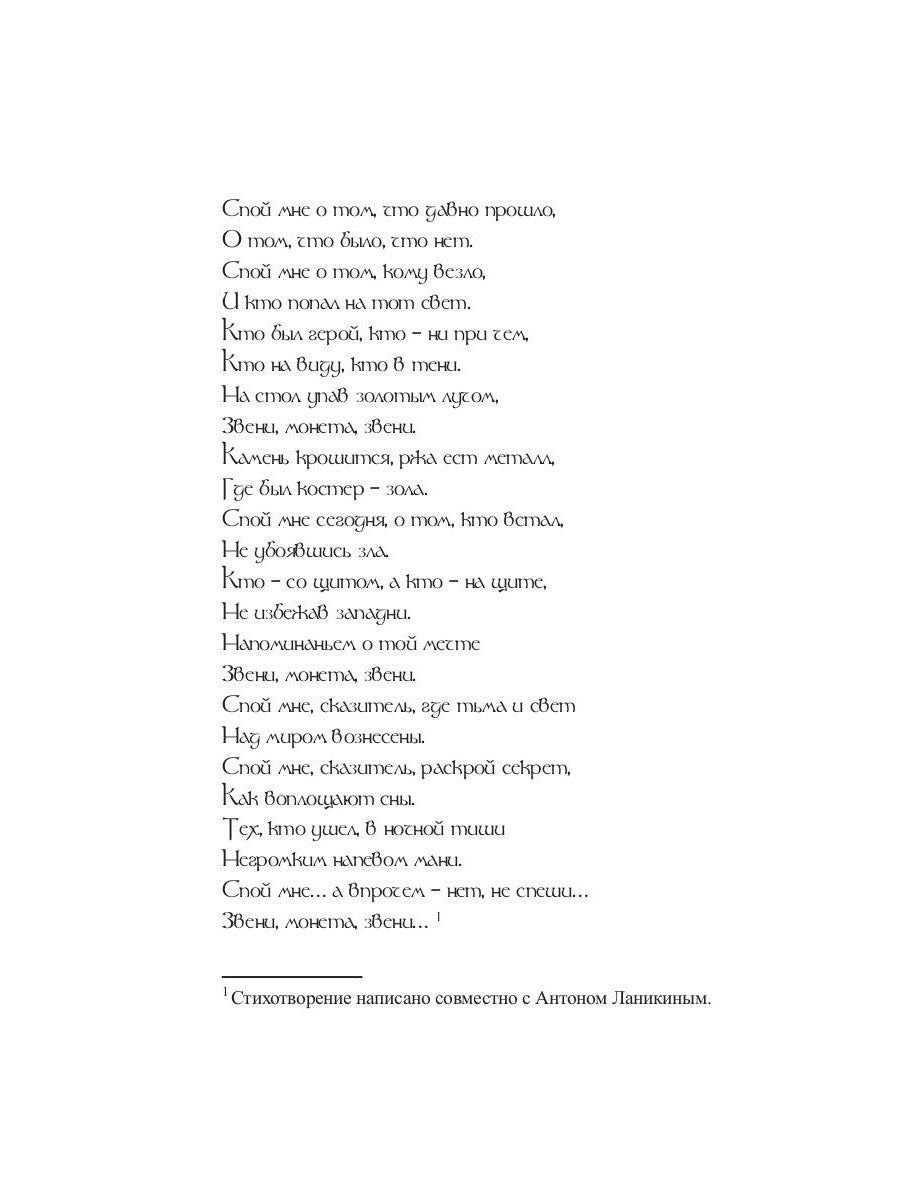 Спой мне о том, что давно прошло,
О том, что было, что нет.
Спой мне о том, кому везло,
И кто попал на тот свет.
Кто был герой, кто – ни при чем,
Кто на виду, кто в тени.
На стол упав золотым лучом,
Звени, монета, звени.
Камень крошится, ржа ест металл,
Где был костер – зола.
Спой мне сегодня, о том, кто встал,
Не убоявшись зла.
Кто – со щитом, а кто – на щите,
Не избежав западни.
Напоминаньем о той мечте
Звени, монета, звени.
Спой мне, сказитель, где тьма и свет
Над миром вознесены.
Спой мне, сказитель, раскрой секрет,
Как воплощают сны.
Тех, кто ушел, в ночной тиши
Негромким напевом мани.
Спой мне… а впрочем – нет, не спеши…
Звени, монета, звени… $^1$

$^1$ Стихотворение написано совместно с Антоном Ланикиным.